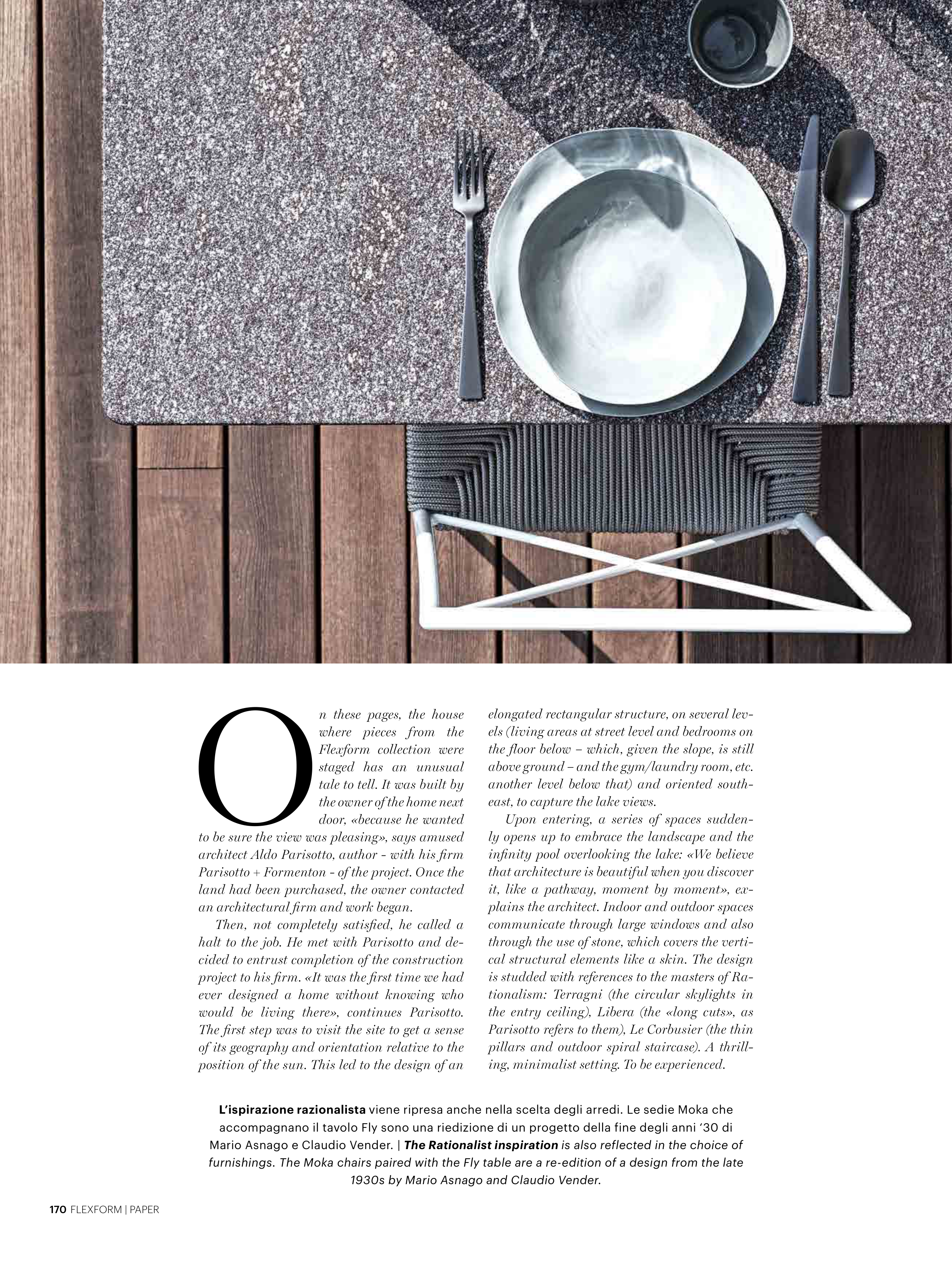 On these pages, the house where pieces from the Flexform collection were staged has an unusual tale to tell. It was built by the owner of the home next door, «because he wanted to be sure the view was pleasing», says amused architect Aldo Parisotto, author - with his firm Parisotto + Formenton - of the project. Once the land had been purchased, the owner contacted an architectural firm and work began.

Then, not completely satisfied, he called a halt to the job. He met with Parisotto and decided to entrust completion of the construction project to his firm. «It was the first time we had ever designed a home without knowing who would be living there», continues Parisotto. The first step was to visit the site to get a sense of its geography and orientation relative to the position of the sun. This led to the design of an elongated rectangular structure, on several levels (living areas at street level and bedrooms on the floor below – which, given the slope, is still above ground – and the gym/laundry room, etc. another level below that) and oriented southeast, to capture the lake views.

Upon entering, a series of spaces suddenly opens up to embrace the landscape and the infinity pool overlooking the lake: «We believe that architecture is beautiful when you discover it, like a pathway, moment by moment», explains the architect. Indoor and outdoor spaces communicate through large windows and also through the use of stone, which covers the vertical structural elements like a skin. The design is studded with references to the masters of Rationalism: Terragni (the circular skylights in the entry ceiling), Libera (the «long cuts», as Parisotto refers to them), Le Corbusier (the thin pillars and outdoor spiral staircase). A thrilling, minimalist setting. To be experienced.

L'ispirazione razionalista viene ripresa anche nella scelta degli arredi. Le sedie Moka che accompagnano il tavolo Fly sono una riedizione di un progetto della fine degli anni '30 di Mario Asnago e Claudio Vender. | The Rationalist inspiration is also reflected in the choice of furnishings. The Moka chairs paired with the Fly table are a re-edition of a design from the late 1930s by Mario Asnago and Claudio Vender.

170 FLEXFORM | PAPER